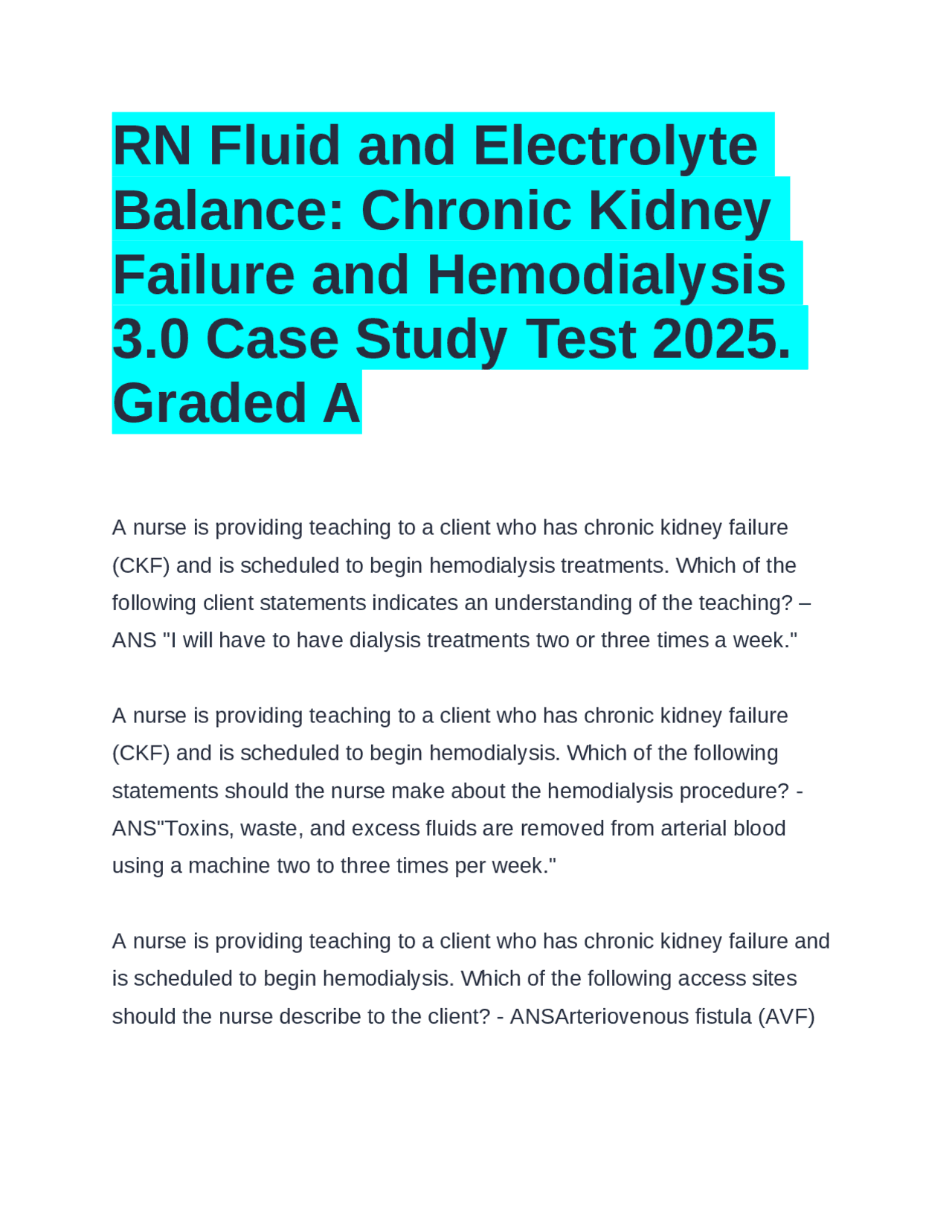 RN Fluid and Electrolyte Balance: Chronic Kidney Failure and Hemodialysis 3.0 Case Study Test 2025. Graded A

A nurse is providing teaching to a client who has chronic kidney failure (CKF) and is scheduled to begin hemodialysis treatments. Which of the following client statements indicates an understanding of the teaching? – ANS "I will have to have dialysis treatments two or three times a week."

A nurse is providing teaching to a client who has chronic kidney failure (CKF) and is scheduled to begin hemodialysis. Which of the following statements should the nurse make about the hemodialysis procedure? - ANS"Toxins, waste, and excess fluids are removed from arterial blood using a machine two to three times per week."

A nurse is providing teaching to a client who has chronic kidney failure and is scheduled to begin hemodialysis. Which of the following access sites should the nurse describe to the client? - ANSArteriovenous fistula (AVF)